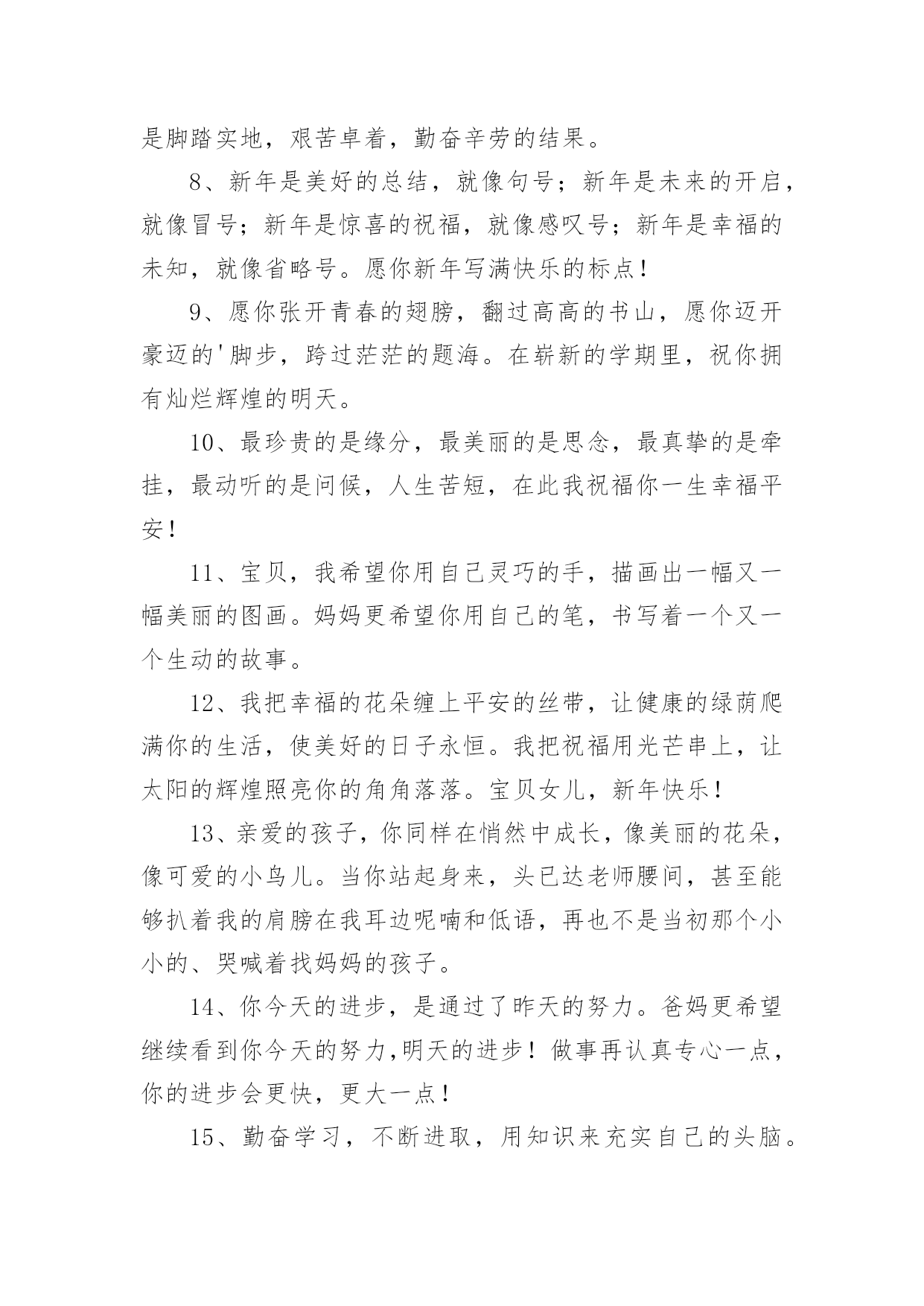 是脚踏实地，艰苦卓着，勤奋辛劳的结果。

8、新年是美好的总结，就像句号；新年是未来的开启，就像冒号；新年是惊喜的祝福，就像感叹号；新年是幸福的未知，就像省略号。愿你新年写满快乐的标点！

9、愿你张开青春的翅膀，翻过高高的书山，愿你迈开豪迈的'脚步，跨过茫茫的题海。在崭新的学期里，祝你拥有灿烂辉煌的明天。

10、最珍贵的是缘分，最美丽的是思念，最真挚的是牵挂，最动听的是问候，人生苦短，在此我祝福你一生幸福平安！

11、宝贝，我希望你用自己灵巧的手，描画出一幅又一幅美丽的图画。妈妈更希望你用自己的笔，书写着一个又一个生动的故事。

12、我把幸福的花朵缠上平安的丝带，让健康的绿荫爬满你的生活，使美好的日子永恒。我把祝福用光芒串上，让太阳的辉煌照亮你的角角落落。宝贝女儿，新年快乐！

13、亲爱的孩子，你同样在悄然中成长，像美丽的花朵，像可爱的小鸟儿。当你站起身来，头已达老师腰间，甚至能够扒着我的肩膀在我耳边呢喃和低语，再也不是当初那个小小的、哭喊着找妈妈的孩子。

14、你今天的进步，是通过了昨天的努力。爸妈更希望继续看到你今天的努力,明天的进步！做事再认真专心一点，你的进步会更快，更大一点！

15、勤奋学习，不断进取，用知识来充实自己的头脑。